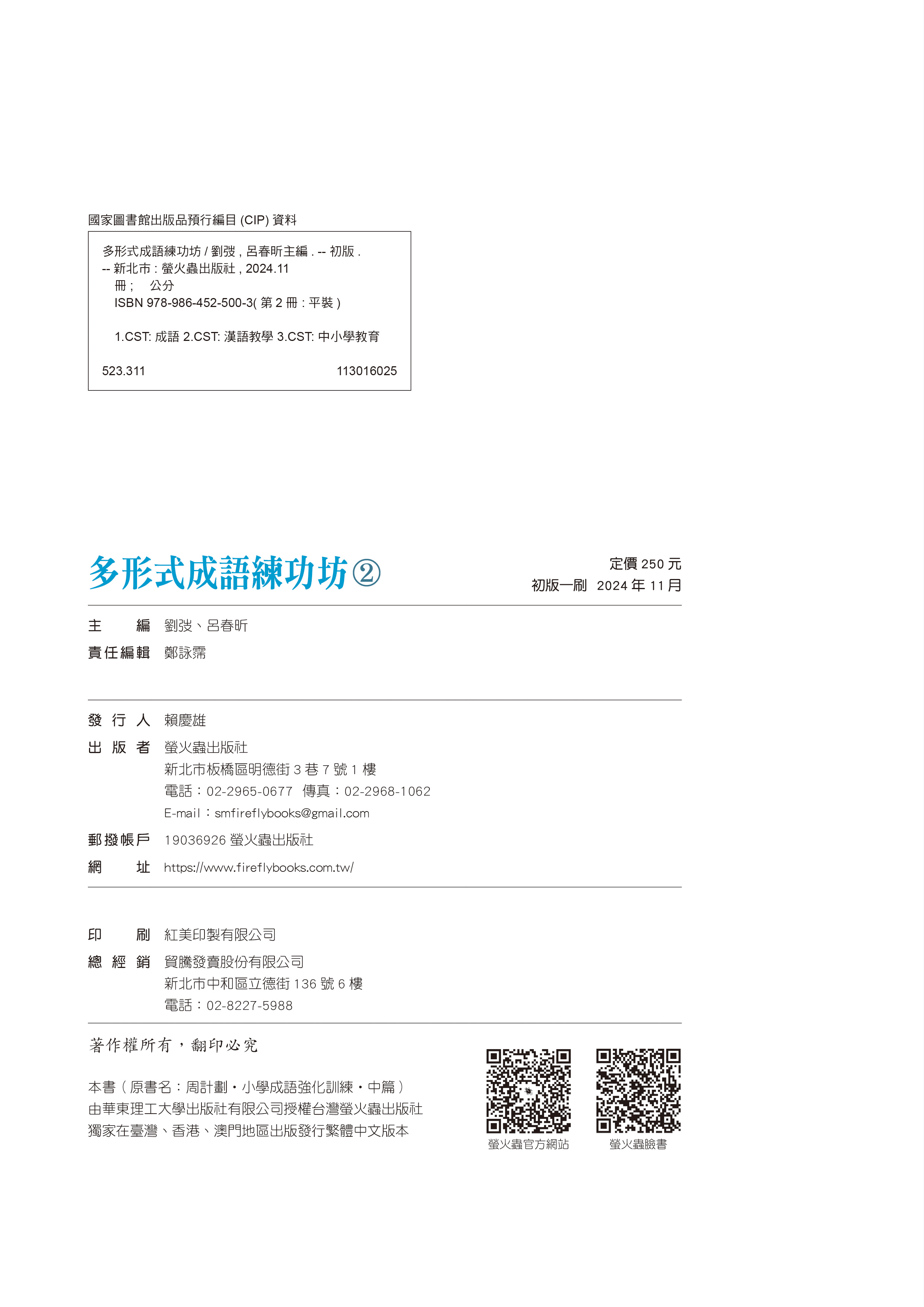 國家圖書館出版品預行編目 (CIP) 資料

多形式成語練功坊 / 劉弢 , 呂春昕主編 . -- 初版 . -- 新北市 : 螢火蟲出版社 , 2024.11
冊 ;　公分
ISBN 978-986-452-500-3( 第 2 冊 : 平裝 )

1.CST: 成語 2.CST: 漢語教學 3.CST: 中小學教育

523.311　113016025

多形式成語練功坊②

定價 250 元
初版一刷　2024 年 11 月

主　　編　劉弢、呂春昕
責任編輯　鄭詠霈

發 行 人　賴慶雄
出 版 者　螢火蟲出版社
新北市板橋區明德街 3 巷 7 號 1 樓
電話：02-2965-0677　傳真：02-2968-1062
E-mail：smfireflybooks@gmail.com
郵撥帳戶　19036926 螢火蟲出版社
網　　址　https://www.fireflybooks.com.tw/

印　　刷　紅美印製有限公司
總 經 銷　貿騰發賣股份有限公司
新北市中和區立德街 136 號 6 樓
電話：02-8227-5988

著作權所有，翻印必究

本書（原書名：周計劃・小學成語強化訓練・中篇）
由華東理工大學出版社有限公司授權台灣螢火蟲出版社
獨家在臺灣、香港、澳門地區出版發行繁體中文版本

螢火蟲官方網站　螢火蟲臉書